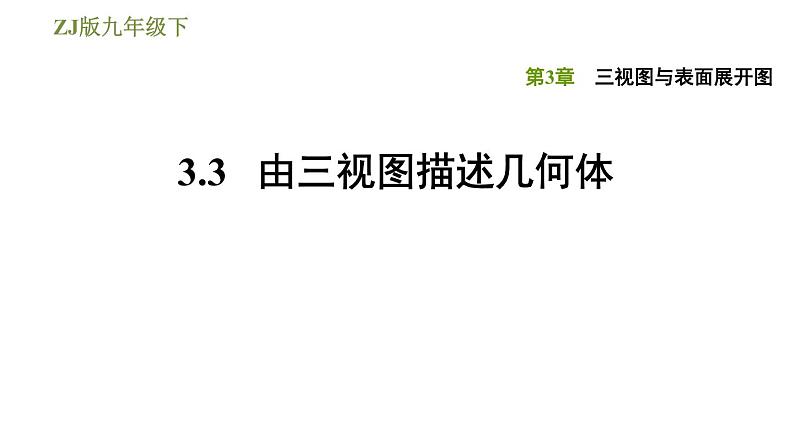 ZJ版九年级下

第3章　三视图与表面展开图

3.3　由三视图描述几何体